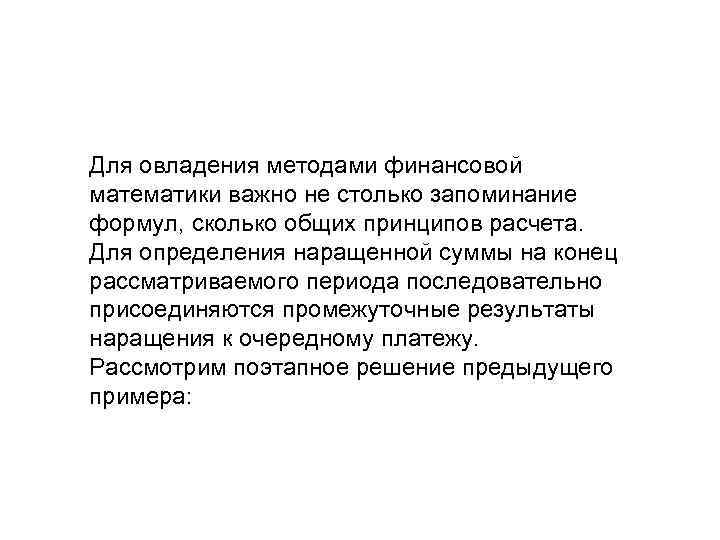 Для овладения методами финансовой математики важно не столько запоминание формул, сколько общих принципов расчета.
Для определения наращенной суммы на конец рассматриваемого периода последовательно присоединяются промежуточные результаты наращения к очередному платежу.
Рассмотрим поэтапное решение предыдущего примера: